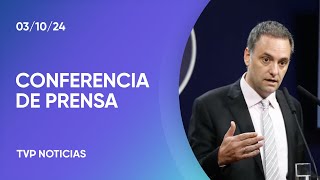 03/10/24

CONFERENCIA DE PRENSA

TVP NOTICIAS